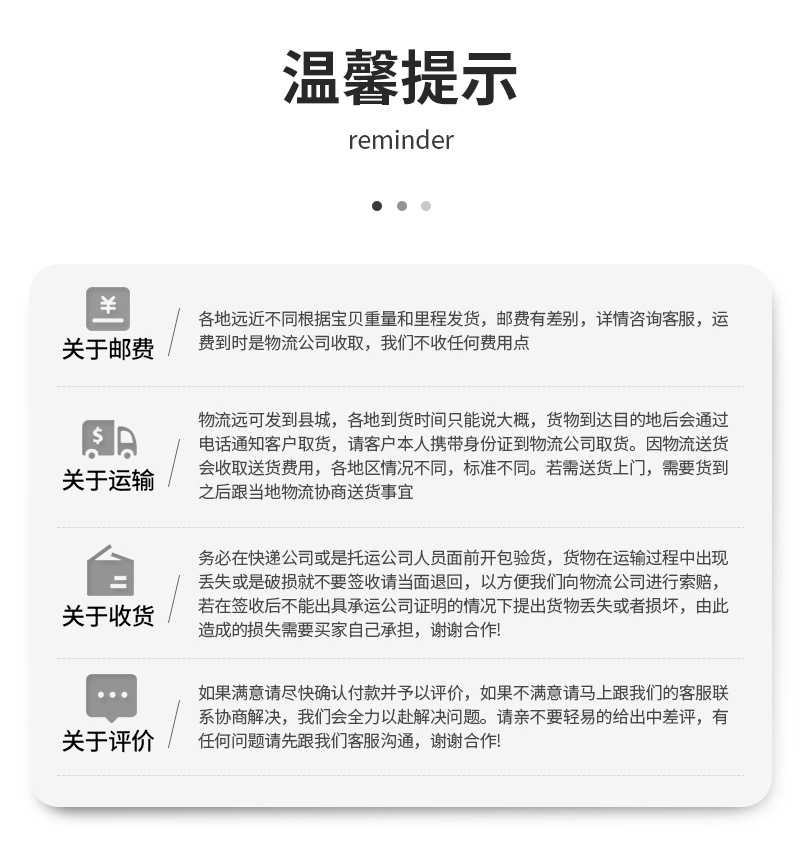 温馨提示
reminder

关于邮费

各地远近不同根据宝贝重量和里程发货，邮费有差别，详情咨询客服，运费到时是物流公司收取，我们不收任何费用点

关于运输

物流远可发到县城，各地到货时间只能说大概，货物到达目的地后会通过电话通知客户取货，请客户本人携带身份证到物流公司取货。因物流送货会收取送货费用，各地区情况不同，标准不同。若需送货上门，需要货到之后跟当地物流协商送货事宜

关于收货

务必在快递公司或是托运公司人员面前开包验货，货物在运输过程中出现丢失或是破损就不要签收请当面退回，以方便我们向物流公司进行索赔，若在签收后不能出具承运公司证明的情况下提出货物丢失或者损坏，由此造成的损失需要买家自己承担，谢谢合作!

关于评价

如果满意请尽快确认付款并予以评价，如果不满意请马上跟我们的客服联系协商解决，我们会全力以赴解决问题。请亲不要轻易的给出中差评，有任何问题请先跟我们客服沟通，谢谢合作!